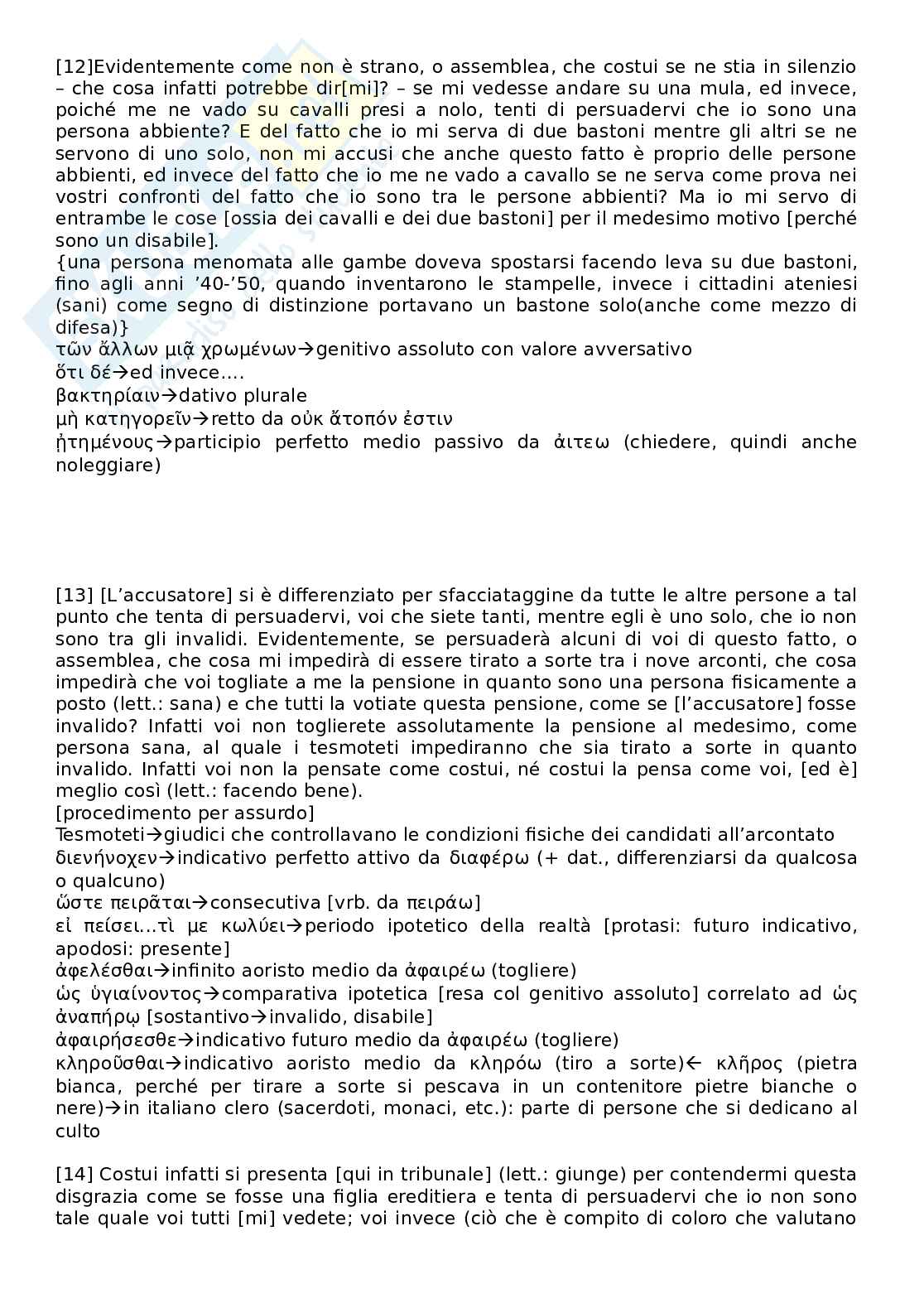 [12]Evidentemente come non è strano, o assemblea, che costui se ne stia in silenzio – che cosa infatti potrebbe dir[mi]? – se mi vedesse andare su una mula, ed invece, poiché me ne vado su cavalli presi a nolo, tenti di persuadervi che io sono una persona abbiente? E del fatto che io mi serva di due bastoni mentre gli altri se ne servono di uno solo, non mi accusi che anche questo fatto è proprio delle persone abbienti, ed invece del fatto che io me ne vado a cavallo se ne serva come prova nei vostri confronti del fatto che io sono tra le persone abbienti? Ma io mi servo di entrambe le cose [ossia dei cavalli e dei due bastoni] per il medesimo motivo [perché sono un disabile].
{una persona menomata alle gambe doveva spostarsi facendo leva su due bastoni, fino agli anni '40-'50, quando inventarono le stampelle, invece i cittadini ateniesi (sani) come segno di distinzione portavano un bastone solo(anche come mezzo di difesa)}
τῶν ἄλλων μιᾷ χρωμένων→genitivo assoluto con valore avversativo
ὅτι δέ→ed invece….
βακτηρίαιν→dativo plurale
μὴ κατηγορεῖν→retto da οὐκ ἄτοπόν ἐστιν
ᾐτημένους→participio perfetto medio passivo da ἀιτεω (chiedere, quindi anche noleggiare)

[13] [L'accusatore] si è differenziato per sfacciataggine da tutte le altre persone a tal punto che tenta di persuadervi, voi che siete tanti, mentre egli è uno solo, che io non sono tra gli invalidi. Evidentemente, se persuaderà alcuni di voi di questo fatto, o assemblea, che cosa mi impedirà di essere tirato a sorte tra i nove arconti, che cosa impedirà che voi togliate a me la pensione in quanto sono una persona fisicamente a posto (lett.: sana) e che tutti la votiate questa pensione, come se [l'accusatore] fosse invalido? Infatti voi non toglierete assolutamente la pensione al medesimo, come persona sana, al quale i tesmoteti impediranno che sia tirato a sorte in quanto invalido. Infatti voi non la pensate come costui, né costui la pensa come voi, [ed è] meglio così (lett.: facendo bene).
[procedimento per assurdo]
Tesmoteti→giudici che controllavano le condizioni fisiche dei candidati all'arcontato
διενήνοχεν→indicativo perfetto attivo da διαφέρω (+ dat., differenziarsi da qualcosa o qualcuno)
ὥστε πειρᾶται→consecutiva [vrb. da πειράω]
εἰ πείσει…τὶ με κωλύει→periodo ipotetico della realtà [protasi: futuro indicativo, apodosi: presente]
ἀφελέσθαι→infinito aoristo medio da ἀφαιρέω (togliere)
ὡς ὑγιαίνοντος→comparativa ipotetica [resa col genitivo assoluto] correlato ad ὡς ἀναπήρῳ [sostantivo→invalido, disabile]
ἀφαιρήσεσθε→indicativo futuro medio da ἀφαιρέω (togliere)
κληροῦσθαι→indicativo aoristo medio da κληρόω (tiro a sorte)← κλῆρος (pietra bianca, perché per tirare a sorte si pescava in un contenitore pietre bianche o nere)→in italiano clero (sacerdoti, monaci, etc.): parte di persone che si dedicano al culto

[14] Costui infatti si presenta [qui in tribunale] (lett.: giunge) per contendermi questa disgrazia come se fosse una figlia ereditiera e tenta di persuadervi che io non sono tale quale voi tutti [mi] vedete; voi invece (ciò che è compito di coloro che valutano